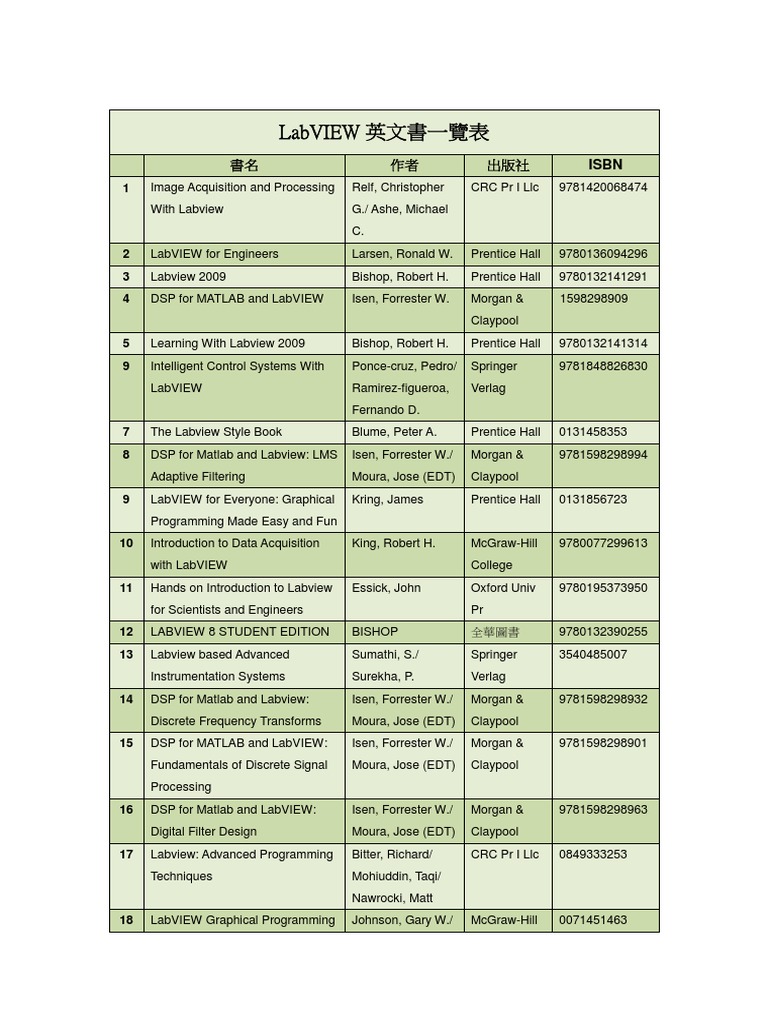 LabVIEW 英文書一覽表

|  | 書名 | 作者 | 出版社 | ISBN |
|---|---|---|---|---|
| 1 | Image Acquisition and Processing With Labview | Relf, Christopher G./ Ashe, Michael C. | CRC Pr I Llc | 9781420068474 |
| 2 | LabVIEW for Engineers | Larsen, Ronald W. | Prentice Hall | 9780136094296 |
| 3 | Labview 2009 | Bishop, Robert H. | Prentice Hall | 9780132141291 |
| 4 | DSP for MATLAB and LabVIEW | Isen, Forrester W. | Morgan & Claypool | 1598298909 |
| 5 | Learning With Labview 2009 | Bishop, Robert H. | Prentice Hall | 9780132141314 |
| 9 | Intelligent Control Systems With LabVIEW | Ponce-cruz, Pedro/ Ramirez-figueroa, Fernando D. | Springer Verlag | 9781848826830 |
| 7 | The Labview Style Book | Blume, Peter A. | Prentice Hall | 0131458353 |
| 8 | DSP for Matlab and Labview: LMS Adaptive Filtering | Isen, Forrester W./ Moura, Jose (EDT) | Morgan & Claypool | 9781598298994 |
| 9 | LabVIEW for Everyone: Graphical Programming Made Easy and Fun | Kring, James | Prentice Hall | 0131856723 |
| 10 | Introduction to Data Acquisition with LabVIEW | King, Robert H. | McGraw-Hill College | 9780077299613 |
| 11 | Hands on Introduction to Labview for Scientists and Engineers | Essick, John | Oxford Univ Pr | 9780195373950 |
| 12 | LABVIEW 8 STUDENT EDITION | BISHOP | 全華圖書 | 9780132390255 |
| 13 | Labview based Advanced Instrumentation Systems | Sumathi, S./ Surekha, P. | Springer Verlag | 3540485007 |
| 14 | DSP for Matlab and Labview: Discrete Frequency Transforms | Isen, Forrester W./ Moura, Jose (EDT) | Morgan & Claypool | 9781598298932 |
| 15 | DSP for MATLAB and LabVIEW: Fundamentals of Discrete Signal Processing | Isen, Forrester W./ Moura, Jose (EDT) | Morgan & Claypool | 9781598298901 |
| 16 | DSP for Matlab and LabVIEW: Digital Filter Design | Isen, Forrester W./ Moura, Jose (EDT) | Morgan & Claypool | 9781598298963 |
| 17 | Labview: Advanced Programming Techniques | Bitter, Richard/ Mohiuddin, Taqi/ Nawrocki, Matt | CRC Pr I Llc | 0849333253 |
| 18 | LabVIEW Graphical Programming | Johnson, Gary W./ | McGraw-Hill | 0071451463 |